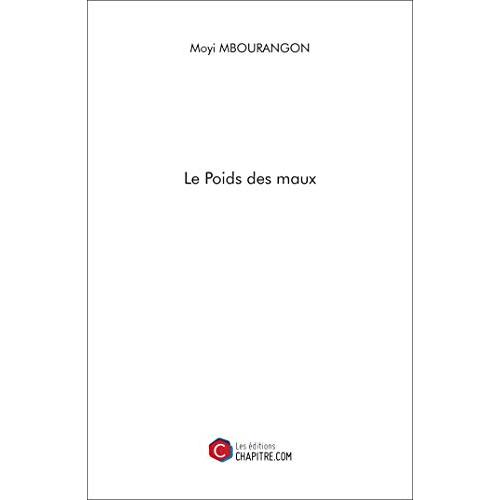 Moyi MBOURANGON

Le Poids des maux

Les éditions
CHAPITRE.COM